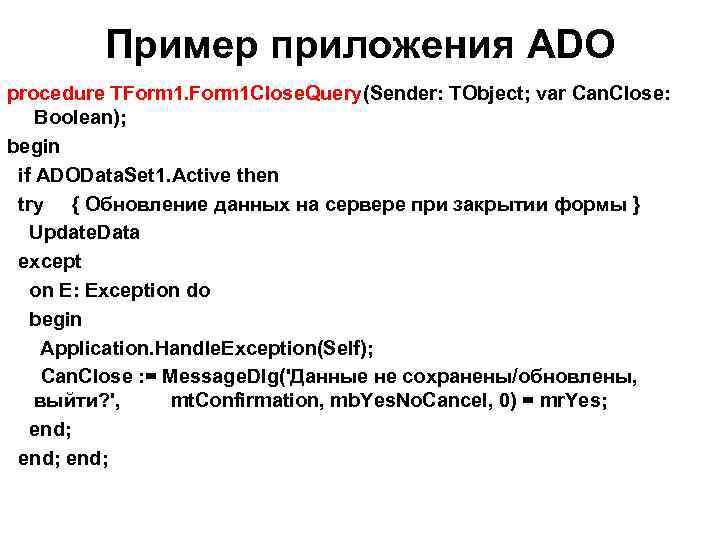 Пример приложения ADO

procedure TForm1.Form1CloseQuery(Sender: TObject; var CanClose: Boolean);
begin
if ADODataSet1.Active then
try { Обновление данных на сервере при закрытии формы }
UpdateData
except
on E: Exception do
begin
Application.HandleException(Self);
CanClose := MessageDlg('Данные не сохранены/обновлены, выйти?', mtConfirmation, mbYesNoCancel, 0) = mrYes;
end;
end; end;